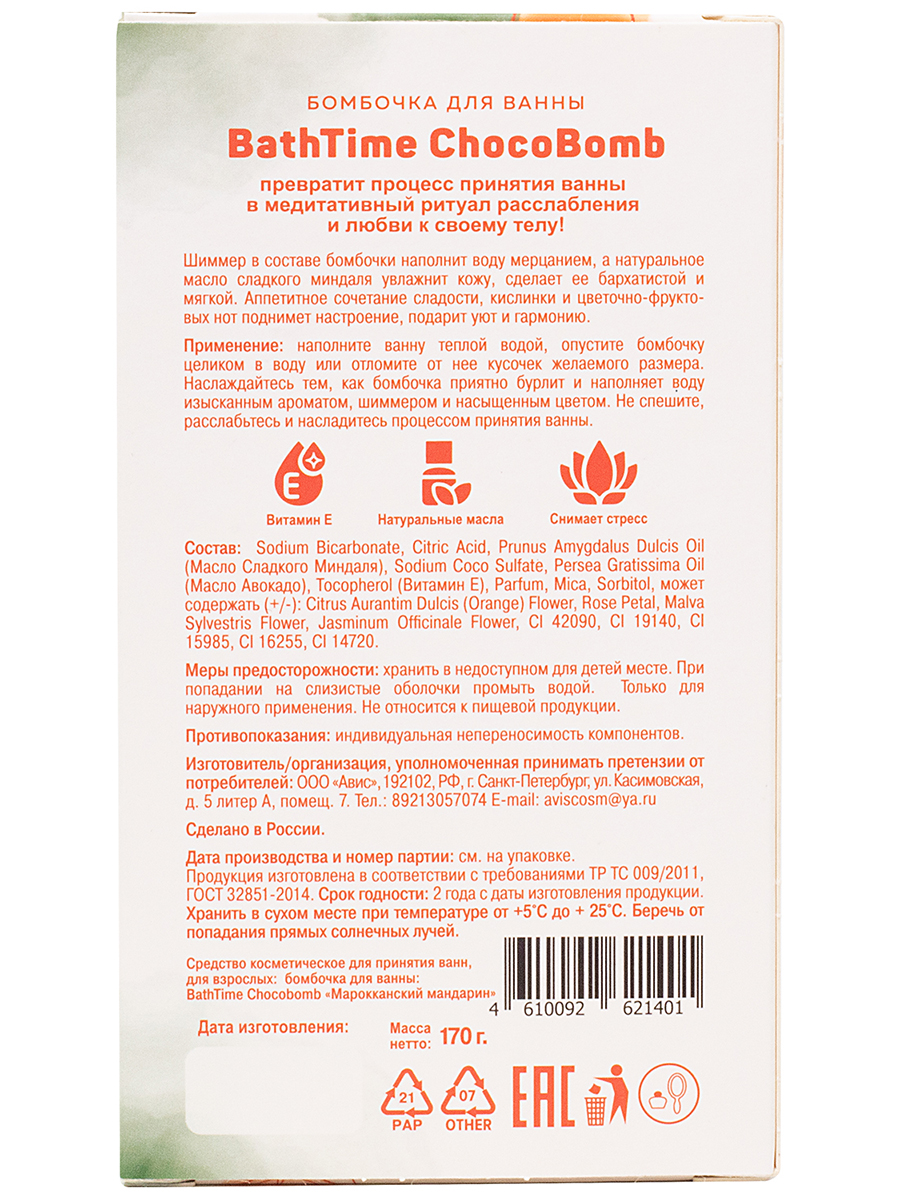 БОМБОЧКА ДЛЯ ВАННЫ

BathTime ChocoBomb

превратит процесс принятия ванны в медитативный ритуал расслабления и любви к своему телу!

Шиммер в составе бомбочки наполнит воду мерцанием, а натуральное масло сладкого миндаля увлажнит кожу, сделает ее бархатистой и мягкой. Аппетитное сочетание сладости, кислинки и цветочно-фруктовых нот поднимет настроение, подарит уют и гармонию.

Применение: наполните ванну теплой водой, опустите бомбочку целиком в воду или отломите от нее кусочек желаемого размера. Наслаждайтесь тем, как бомбочка приятно бурлит и наполняет воду изысканным ароматом, шиммером и насыщенным цветом. Не спешите, расслабьтесь и насладитесь процессом принятия ванны.

E

Витамин Е

Натуральные масла

Снимает стресс

Состав: Sodium Bicarbonate, Citric Acid, Prunus Amygdalus Dulcis Oil (Масло Сладкого Миндаля), Sodium Coco Sulfate, Persea Gratissima Oil (Масло Авокадо), Tocopherol (Витамин Е), Parfum, Mica, Sorbitol, может содержать (+/-): Citrus Aurantim Dulcis (Orange) Flower, Rose Petal, Malva Sylvestris Flower, Jasminum Officinale Flower, CI 42090, CI 19140, CI 15985, CI 16255, CI 14720.

Меры предосторожности: хранить в недоступном для детей месте. При попадании на слизистые оболочки промыть водой. Только для наружного применения. Не относится к пищевой продукции.

Противопоказания: индивидуальная непереносимость компонентов.

Изготовитель/организация, уполномоченная принимать претензии от потребителей: ООО «Авис», 192102, РФ, г. Санкт-Петербург, ул. Касимовская, д. 5 литер А, помещ. 7. Тел.: 89213057074 E-mail: aviscosm@ya.ru

Сделано в России.

Дата производства и номер партии: см. на упаковке.
Продукция изготовлена в соответствии с требованиями ТР ТС 009/2011, ГОСТ 32851-2014. Срок годности: 2 года с даты изготовления продукции. Хранить в сухом месте при температуре от +5°С до + 25°С. Беречь от попадания прямых солнечных лучей.

Средство косметическое для принятия ванн, для взрослых: бомбочка для ванны: BathTime Chocobomb «Марокканский мандарин»

4 610092 621401

Дата изготовления:

Масса нетто: 170 г.

21 PAP

07 OTHER

EAC